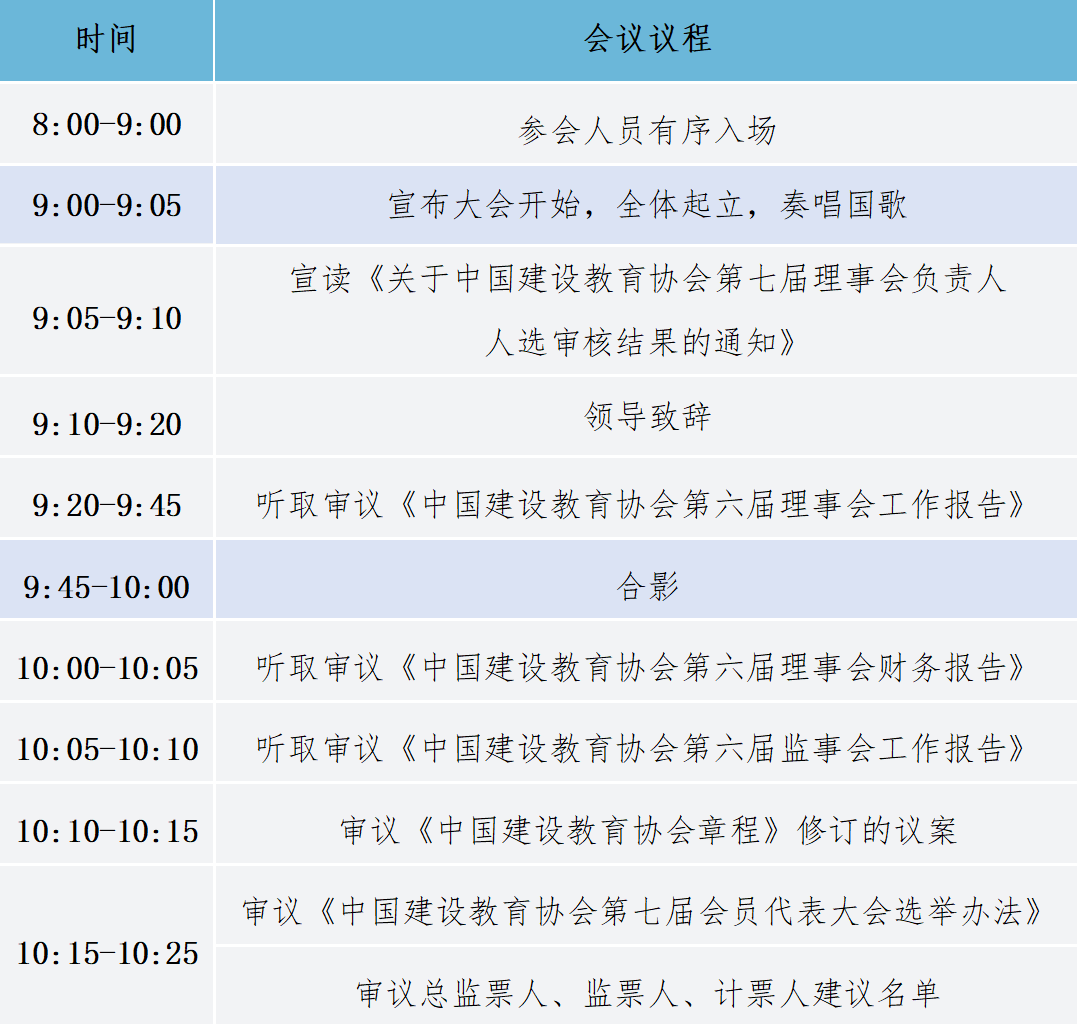 | 时间 | 会议议程 |
|---|---|
| 8:00-9:00 | 参会人员有序入场 |
| 9:00-9:05 | 宣布大会开始，全体起立，奏唱国歌 |
| 9:05-9:10 | 宣读《关于中国建设教育协会第七届理事会负责人人选审核结果的通知》 |
| 9:10-9:20 | 领导致辞 |
| 9:20-9:45 | 听取审议《中国建设教育协会第六届理事会工作报告》 |
| 9:45-10:00 | 合影 |
| 10:00-10:05 | 听取审议《中国建设教育协会第六届理事会财务报告》 |
| 10:05-10:10 | 听取审议《中国建设教育协会第六届监事会工作报告》 |
| 10:10-10:15 | 审议《中国建设教育协会章程》修订的议案 |
| 10:15-10:25 | 审议《中国建设教育协会第七届会员代表大会选举办法》 |
|  | 审议总监票人、监票人、计票人建议名单 |